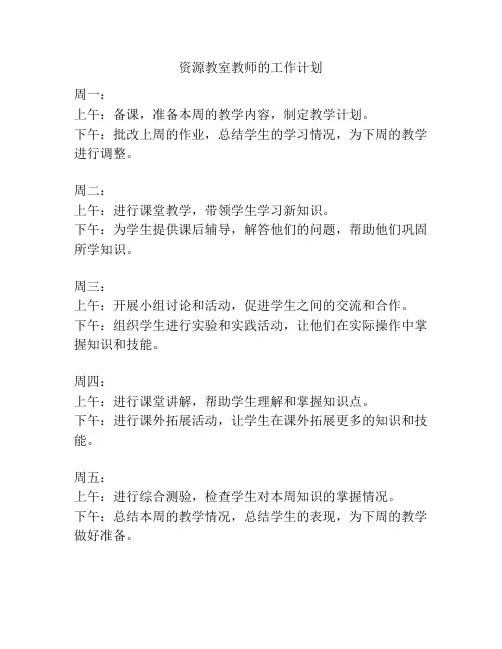 资源教室教师的工作计划

周一：
上午：备课，准备本周的教学内容，制定教学计划。
下午：批改上周的作业，总结学生的学习情况，为下周的教学进行调整。

周二：
上午：进行课堂教学，带领学生学习新知识。
下午：为学生提供课后辅导，解答他们的问题，帮助他们巩固所学知识。

周三：
上午：开展小组讨论和活动，促进学生之间的交流和合作。
下午：组织学生进行实验和实践活动，让他们在实际操作中掌握知识和技能。

周四：
上午：进行课堂讲解，帮助学生理解和掌握知识点。
下午：进行课外拓展活动，让学生在课外拓展更多的知识和技能。

周五：
上午：进行综合测验，检查学生对本周知识的掌握情况。
下午：总结本周的教学情况，总结学生的表现，为下周的教学做好准备。